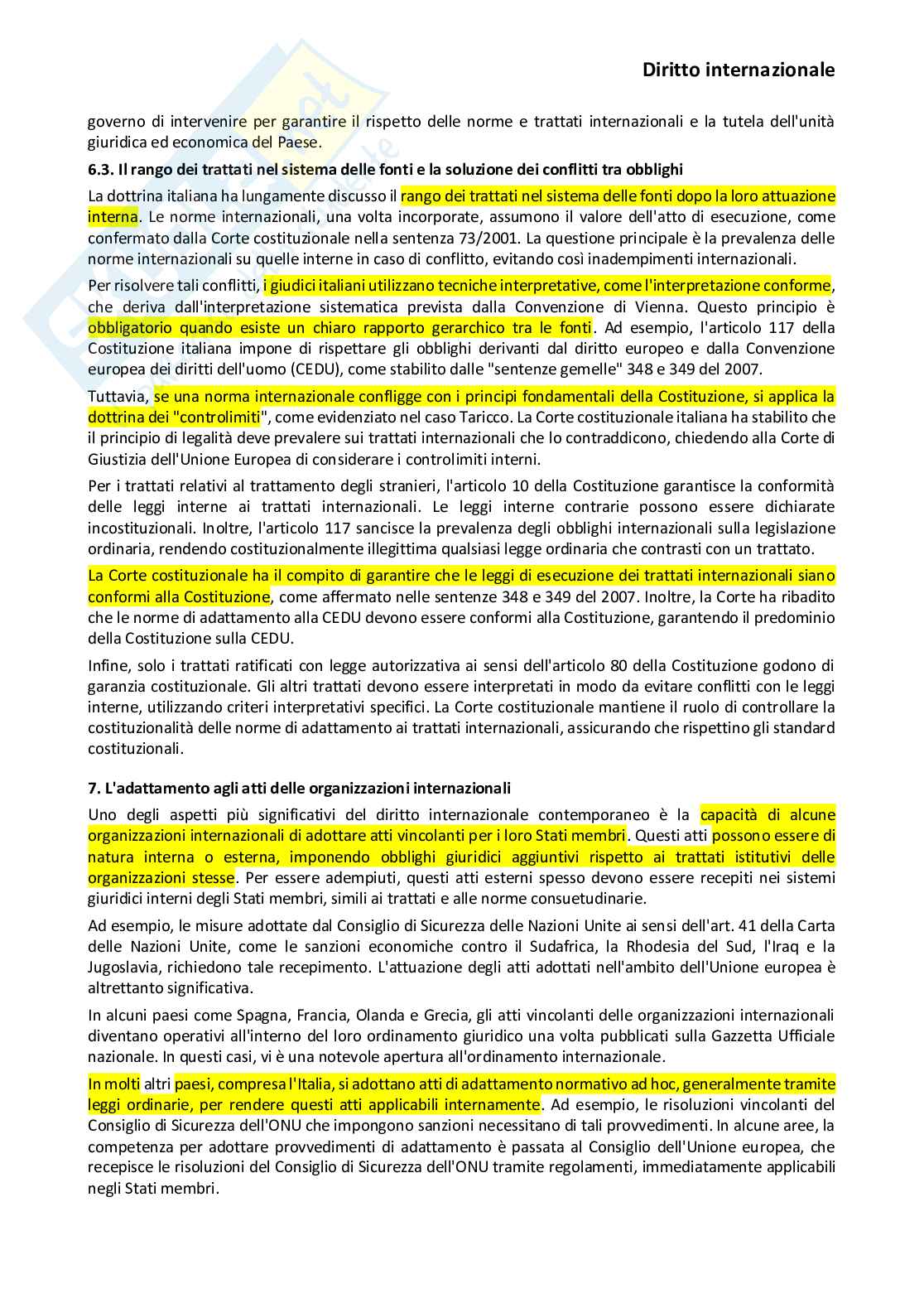 Diritto internazionale

governo di intervenire per garantire il rispetto delle norme e trattati internazionali e la tutela dell'unità giuridica ed economica del Paese.

6.3. Il rango dei trattati nel sistema delle fonti e la soluzione dei conflitti tra obblighi

La dottrina italiana ha lungamente discusso il rango dei trattati nel sistema delle fonti dopo la loro attuazione interna. Le norme internazionali, una volta incorporate, assumono il valore dell'atto di esecuzione, come confermato dalla Corte costituzionale nella sentenza 73/2001. La questione principale è la prevalenza delle norme internazionali su quelle interne in caso di conflitto, evitando così inadempimenti internazionali.

Per risolvere tali conflitti, i giudici italiani utilizzano tecniche interpretative, come l'interpretazione conforme, che deriva dall'interpretazione sistematica prevista dalla Convenzione di Vienna. Questo principio è obbligatorio quando esiste un chiaro rapporto gerarchico tra le fonti. Ad esempio, l'articolo 117 della Costituzione italiana impone di rispettare gli obblighi derivanti dal diritto europeo e dalla Convenzione europea dei diritti dell'uomo (CEDU), come stabilito dalle "sentenze gemelle" 348 e 349 del 2007.

Tuttavia, se una norma internazionale confligge con i principi fondamentali della Costituzione, si applica la dottrina dei "controlimiti", come evidenziato nel caso Taricco. La Corte costituzionale italiana ha stabilito che il principio di legalità deve prevalere sui trattati internazionali che lo contraddicono, chiedendo alla Corte di Giustizia dell'Unione Europea di considerare i controlimiti interni.

Per i trattati relativi al trattamento degli stranieri, l'articolo 10 della Costituzione garantisce la conformità delle leggi interne ai trattati internazionali. Le leggi interne contrarie possono essere dichiarate incostituzionali. Inoltre, l'articolo 117 sancisce la prevalenza degli obblighi internazionali sulla legislazione ordinaria, rendendo costituzionalmente illegittima qualsiasi legge ordinaria che contrasti con un trattato.

La Corte costituzionale ha il compito di garantire che le leggi di esecuzione dei trattati internazionali siano conformi alla Costituzione, come affermato nelle sentenze 348 e 349 del 2007. Inoltre, la Corte ha ribadito che le norme di adattamento alla CEDU devono essere conformi alla Costituzione, garantendo il predominio della Costituzione sulla CEDU.

Infine, solo i trattati ratificati con legge autorizzativa ai sensi dell'articolo 80 della Costituzione godono di garanzia costituzionale. Gli altri trattati devono essere interpretati in modo da evitare conflitti con le leggi interne, utilizzando criteri interpretativi specifici. La Corte costituzionale mantiene il ruolo di controllare la costituzionalità delle norme di adattamento ai trattati internazionali, assicurando che rispettino gli standard costituzionali.

7. L'adattamento agli atti delle organizzazioni internazionali

Uno degli aspetti più significativi del diritto internazionale contemporaneo è la capacità di alcune organizzazioni internazionali di adottare atti vincolanti per i loro Stati membri. Questi atti possono essere di natura interna o esterna, imponendo obblighi giuridici aggiuntivi rispetto ai trattati istitutivi delle organizzazioni stesse. Per essere adempiuti, questi atti esterni spesso devono essere recepiti nei sistemi giuridici interni degli Stati membri, simili ai trattati e alle norme consuetudinarie.

Ad esempio, le misure adottate dal Consiglio di Sicurezza delle Nazioni Unite ai sensi dell'art. 41 della Carta delle Nazioni Unite, come le sanzioni economiche contro il Sudafrica, la Rhodesia del Sud, l'Iraq e la Jugoslavia, richiedono tale recepimento. L'attuazione degli atti adottati nell'ambito dell'Unione europea è altrettanto significativa.

In alcuni paesi come Spagna, Francia, Olanda e Grecia, gli atti vincolanti delle organizzazioni internazionali diventano operativi all'interno del loro ordinamento giuridico una volta pubblicati sulla Gazzetta Ufficiale nazionale. In questi casi, vi è una notevole apertura all'ordinamento internazionale.

In molti altri paesi, compresa l'Italia, si adottano atti di adattamento normativo ad hoc, generalmente tramite leggi ordinarie, per rendere questi atti applicabili internamente. Ad esempio, le risoluzioni vincolanti del Consiglio di Sicurezza dell'ONU che impongono sanzioni necessitano di tali provvedimenti. In alcune aree, la competenza per adottare provvedimenti di adattamento è passata al Consiglio dell'Unione europea, che recepisce le risoluzioni del Consiglio di Sicurezza dell'ONU tramite regolamenti, immediatamente applicabili negli Stati membri.